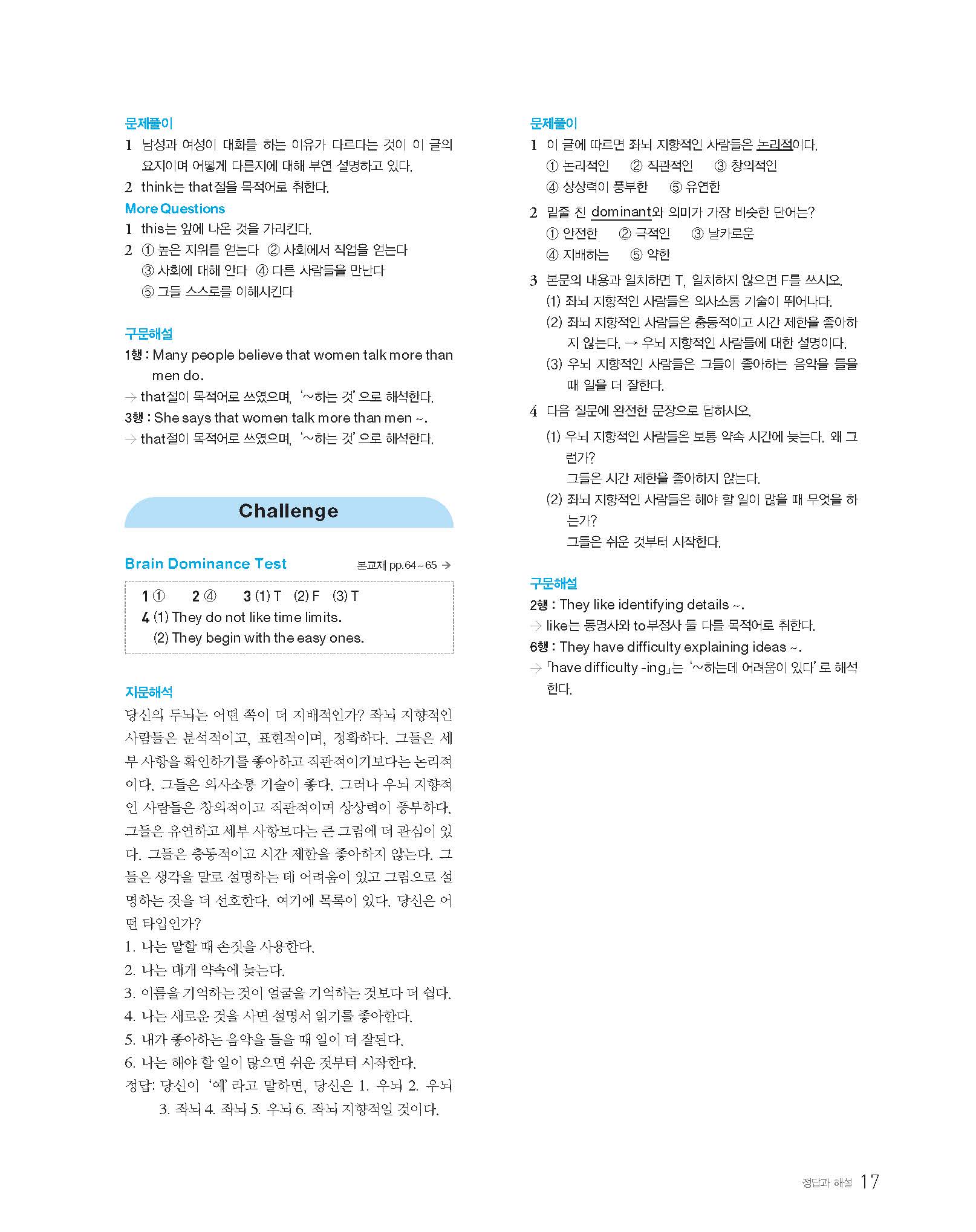 문제풀이
1 남성과 여성이 대화를 하는 이유가 다르다는 것이 이 글의 요지이며 어떻게 다른지에 대해 부연 설명하고 있다.
2 think는 that절을 목적어로 취한다.

More Questions
1 this는 앞에 나온 것을 가리킨다.
2 ① 높은 지위를 얻는다 ② 사회에서 직업을 얻는다 ③ 사회에 대해 안다 ④ 다른 사람들을 만난다 ⑤ 그들 스스로를 이해시킨다

구문해설
1행 : Many people believe that women talk more than men do.
→ that절이 목적어로 쓰였으며, '~하는 것'으로 해석한다.
3행 : She says that women talk more than men ~.
→ that절이 목적어로 쓰였으며, '~하는 것'으로 해석한다.

Challenge

Brain Dominance Test 본교재 pp.64~65 →

1 ① 2 ④ 3 (1) T (2) F (3) T
4 (1) They do not like time limits.
(2) They begin with the easy ones.

지문해석
당신의 두뇌는 어떤 쪽이 더 지배적인가? 좌뇌 지향적인 사람들은 분석적이고, 표현적이며, 정확하다. 그들은 세부 사항을 확인하기를 좋아하고 직관적이기보다는 논리적이다. 그들은 의사소통 기술이 좋다. 그러나 우뇌 지향적인 사람들은 창의적이고 직관적이며 상상력이 풍부하다. 그들은 유연하고 세부 사항보다는 큰 그림에 더 관심이 있다. 그들은 충동적이고 시간 제한을 좋아하지 않는다. 그들은 생각을 말로 설명하는 데 어려움이 있고 그림으로 설명하는 것을 더 선호한다. 여기에 목록이 있다. 당신은 어떤 타입인가?
1. 나는 말할 때 손짓을 사용한다.
2. 나는 대개 약속에 늦는다.
3. 이름을 기억하는 것이 얼굴을 기억하는 것보다 더 쉽다.
4. 나는 새로운 것을 사면 설명서 읽기를 좋아한다.
5. 내가 좋아하는 음악을 들을 때 일이 더 잘된다.
6. 나는 해야 할 일이 많으면 쉬운 것부터 시작한다.
정답: 당신이 '예'라고 말하면, 당신은 1. 우뇌 2. 우뇌 3. 좌뇌 4. 좌뇌 5. 우뇌 6. 좌뇌 지향적일 것이다.

문제풀이
1 이 글에 따르면 좌뇌 지향적인 사람들은 논리적이다.
① 논리적인 ② 직관적인 ③ 창의적인
④ 상상력이 풍부한 ⑤ 유연한
2 밑줄 친 dominant와 의미가 가장 비슷한 단어는?
① 안전한 ② 극적인 ③ 날카로운
④ 지배하는 ⑤ 약한
3 본문의 내용과 일치하면 T, 일치하지 않으면 F를 쓰시오.
(1) 좌뇌 지향적인 사람들은 의사소통 기술이 뛰어나다.
(2) 좌뇌 지향적인 사람들은 충동적이고 시간 제한을 좋아하지 않는다. → 우뇌 지향적인 사람들에 대한 설명이다.
(3) 우뇌 지향적인 사람들은 그들이 좋아하는 음악을 들을 때 일을 더 잘한다.
4 다음 질문에 완전한 문장으로 답하시오.
(1) 우뇌 지향적인 사람들은 보통 약속 시간에 늦는다. 왜 그런가?
그들은 시간 제한을 좋아하지 않는다.
(2) 좌뇌 지향적인 사람들은 해야 할 일이 많을 때 무엇을 하는가?
그들은 쉬운 것부터 시작한다.

구문해설
2행 : They like identifying details ~.
→ like는 동명사와 to부정사 둘 다를 목적어로 취한다.
6행 : They have difficulty explaining ideas ~.
→ 「have difficulty -ing」는 '~하는데 어려움이 있다'로 해석한다.

정답과 해설 17